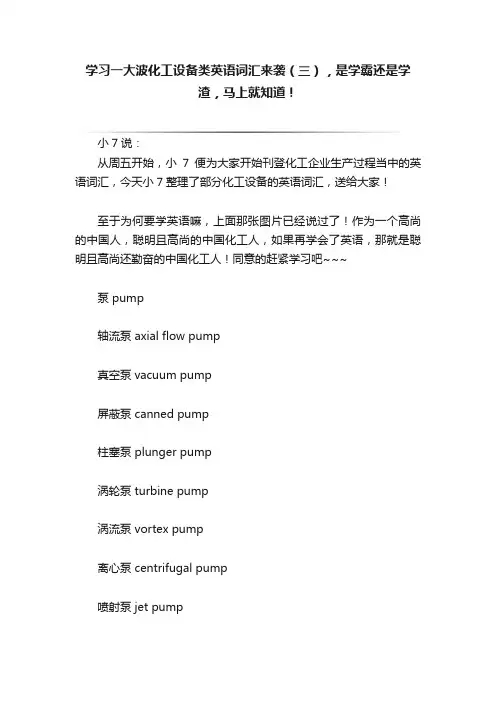 学习一大波化工设备类英语词汇来袭（三），是学霸还是学渣，马上就知道！

小 7 说：

从周五开始，小 7 便为大家开始刊登化工企业生产过程当中的英语词汇，今天小 7 整理了部分化工设备的英语词汇，送给大家！

至于为何要学英语嘛，上面那张图片已经说过了！作为一个高尚的中国人，聪明且高尚的中国化工人，如果再学会了英语，那就是聪明且高尚还勤奋的中国化工人！同意的赶紧学习吧~~~

泵 pump

轴流泵 axial flow pump

真空泵 vacuum pump

屏蔽泵 canned pump

柱塞泵 plunger pump

涡轮泵 turbine pump

涡流泵 vortex pump

离心泵 centrifugal pump

喷射泵 jet pump